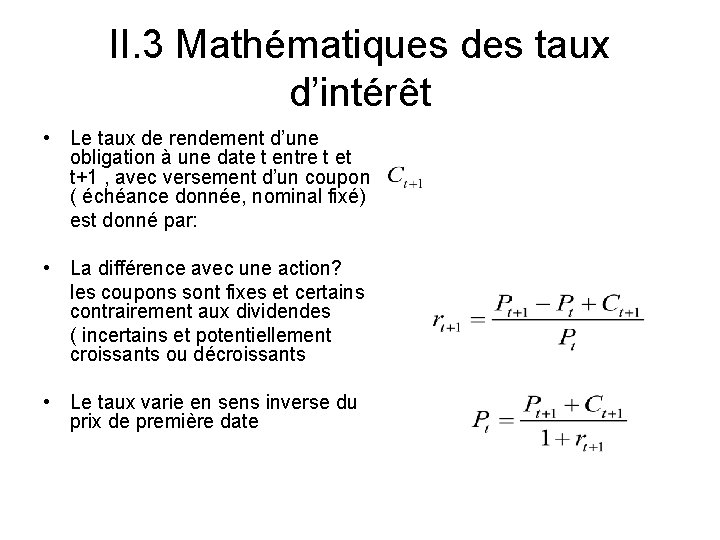 II.3 Mathématiques des taux d'intérêt

• Le taux de rendement d'une obligation à une date t entre t et t+1 , avec versement d'un coupon $C_{t+1}$ ( échéance donnée, nominal fixé) est donné par:

• La différence avec une action?
les coupons sont fixes et certains contrairement aux dividendes
( incertains et potentiellement croissants ou décroissants

$r_{t+1} = \frac{P_{t+1} - P_t + C_{t+1}}{P_t}$

• Le taux varie en sens inverse du prix de première date

$P_t = \frac{P_{t+1} + C_{t+1}}{1 + r_{t+1}}$